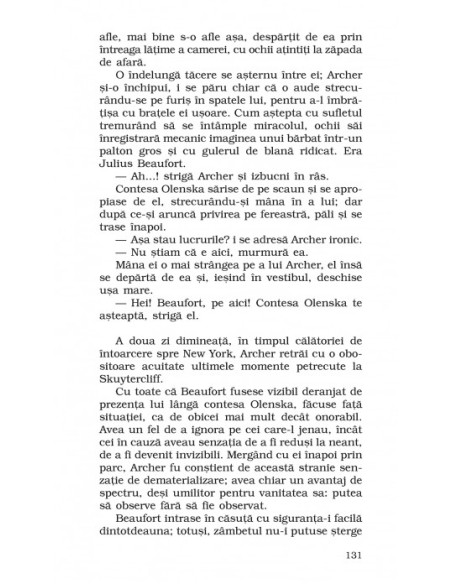 afle, mai bine s-o afle așa, despărțit de ea prin întreaga lățime a camerei, cu ochii ațintiți la zăpada de afară.

O îndelungă tăcere se așternu între ei; Archer și-o închipui, i se păru chiar că o aude strecurându-se pe furiș în spatele lui, pentru a-l îmbrățișa cu brațele ei ușoare. Cum aștepta cu sufletul tremurând să se întâmple miracolul, ochii săi înregistrară mecanic imaginea unui bărbat într-un palton gros și cu gulerul de blană ridicat. Era Julius Beaufort.

— Ah...! strigă Archer și izbucni în râs.

Contesa Olenska sărise de pe scaun și se apropiase de el, strecurându-și mâna în a lui; dar după ce-și aruncă privirea pe fereastră, păli și se trase înapoi.

— Așa stau lucrurile? i se adresă Archer ironic.

— Nu știam că e aici, murmură ea.

Mâna ei o mai strângea pe a lui Archer, el însă se depărtă de ea și, ieșind în vestibul, deschise ușa mare.

— Hei! Beaufort, pe aici! Contesa Olenska te așteaptă, strigă el.

A doua zi dimineață, în timpul călătoriei de întoarcere spre New York, Archer retrăi cu o obositoare acuitate ultimele momente petrecute la Skuytercliff.

Cu toate că Beaufort fusese vizibil deranjat de prezența lui lângă contesa Olenska, făcuse față situației, ca de obicei mai mult decât onorabil. Avea un fel de a ignora pe cei care-l jenau, încât cei în cauză aveau senzația de a fi reduși la neant, de a fi devenit invizibili. Mergând cu ei înapoi prin parc, Archer fu conștient de această stranie senzație de dematerializare; avea chiar un avantaj de spectru, deși umilitor pentru vanitatea sa: putea să observe fără să fie observat.

Beaufort intrase în căsuță cu siguranța-i facilă dintotdeauna; totuși, zâmbetul nu-i putuse șterge

131